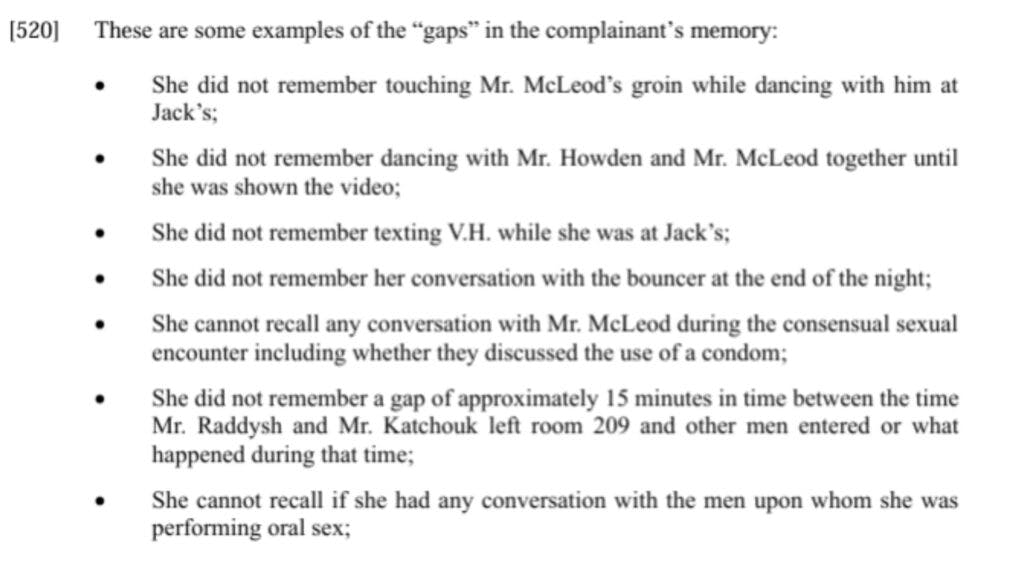 [520] These are some examples of the “gaps” in the complainant’s memory:

• She did not remember touching Mr. McLeod’s groin while dancing with him at Jack’s;

• She did not remember dancing with Mr. Howden and Mr. McLeod together until she was shown the video;

• She did not remember texting V.H. while she was at Jack’s;

• She did not remember her conversation with the bouncer at the end of the night;

• She cannot recall any conversation with Mr. McLeod during the consensual sexual encounter including whether they discussed the use of a condom;

• She did not remember a gap of approximately 15 minutes in time between the time Mr. Raddysh and Mr. Katchouk left room 209 and other men entered or what happened during that time;

• She cannot recall if she had any conversation with the men upon whom she was performing oral sex;